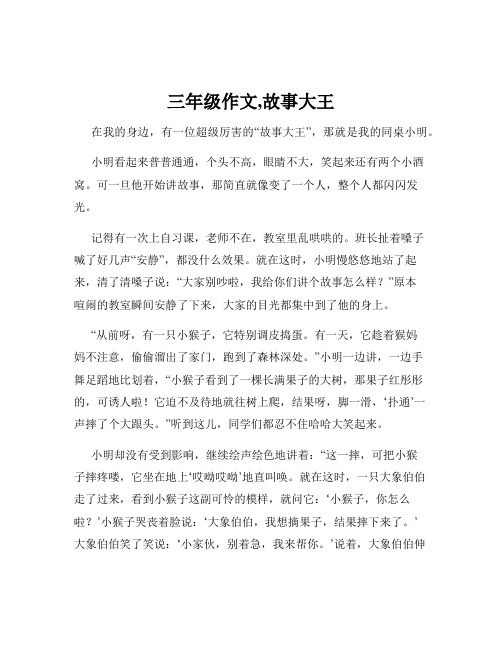 三年级作文,故事大王

在我的身边，有一位超级厉害的“故事大王”，那就是我的同桌小明。

小明看起来普普通通，个头不高，眼睛不大，笑起来还有两个小酒窝。可一旦他开始讲故事，那简直就像变了一个人，整个人都闪闪发光。

记得有一次上自习课，老师不在，教室里乱哄哄的。班长扯着嗓子喊了好几声“安静”，都没什么效果。就在这时，小明慢悠悠地站了起来，清了清嗓子说：“大家别吵啦，我给你们讲个故事怎么样？”原本喧闹的教室瞬间安静了下来，大家的目光都集中到了他的身上。

“从前呀，有一只小猴子，它特别调皮捣蛋。有一天，它趁着猴妈妈不注意，偷偷溜出了家门，跑到了森林深处。”小明一边讲，一边手舞足蹈地比划着，“小猴子看到了一棵长满果子的大树，那果子红彤彤的，可诱人啦！它迫不及待地就往树上爬，结果呀，脚一滑，‘扑通’一声摔了个大跟头。”听到这儿，同学们都忍不住哈哈大笑起来。

小明却没有受到影响，继续绘声绘色地讲着：“这一摔，可把小猴子摔疼喽，它坐在地上‘哎呦哎呦’地直叫唤。就在这时，一只大象伯伯走了过来，看到小猴子这副可怜的模样，就问它：‘小猴子，你怎么啦？’小猴子哭丧着脸说：‘大象伯伯，我想摘果子，结果摔下来了。’大象伯伯笑了笑说：‘小家伙，别着急，我来帮你。’说着，大象伯伯伸